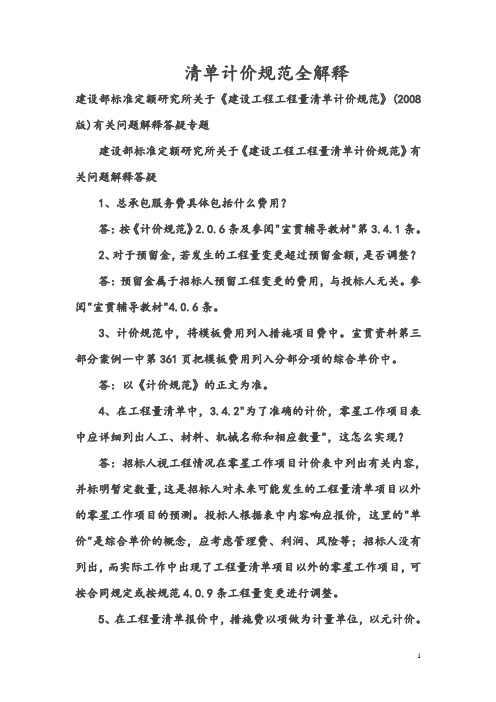 清单计价规范全解释

建设部标准定额研究所关于《建设工程工程量清单计价规范》(2008版)有关问题解释答疑专题

建设部标准定额研究所关于《建设工程工程量清单计价规范》有关问题解释答疑

1、总承包服务费具体包括什么费用？

答：按《计价规范》2.0.6条及参阅"宣贯辅导教材"第3.4.1条。

2、对于预留金，若发生的工程量变更超过预留金额，是否调整？

答：预留金属于招标人预留工程变更的费用，与投标人无关。参阅"宣贯辅导教材"4.0.6条。

3、计价规范中，将模板费用列入措施项目费中。宣贯资料第三部分案例一中第361页把模板费用列入分部分项的综合单价中。

答：以《计价规范》的正文为准。

4、在工程量清单中，3.4.2"为了准确的计价，零星工作项目表中应详细列出人工、材料、机械名称和相应数量"，这怎么实现？

答：招标人视工程情况在零星工作项目计价表中列出有关内容，并标明暂定数量，这是招标人对未来可能发生的工程量清单项目以外的零星工作项目的预测。投标人根据表中内容响应报价，这里的"单价"是综合单价的概念，应考虑管理费、利润、风险等；招标人没有列出，而实际工作中出现了工程量清单项目以外的零星工作项目，可按合同规定或按规范4.0.9条工程量变更进行调整。

5、在工程量清单报价中，措施费以项做为计量单位，以元计价。

1